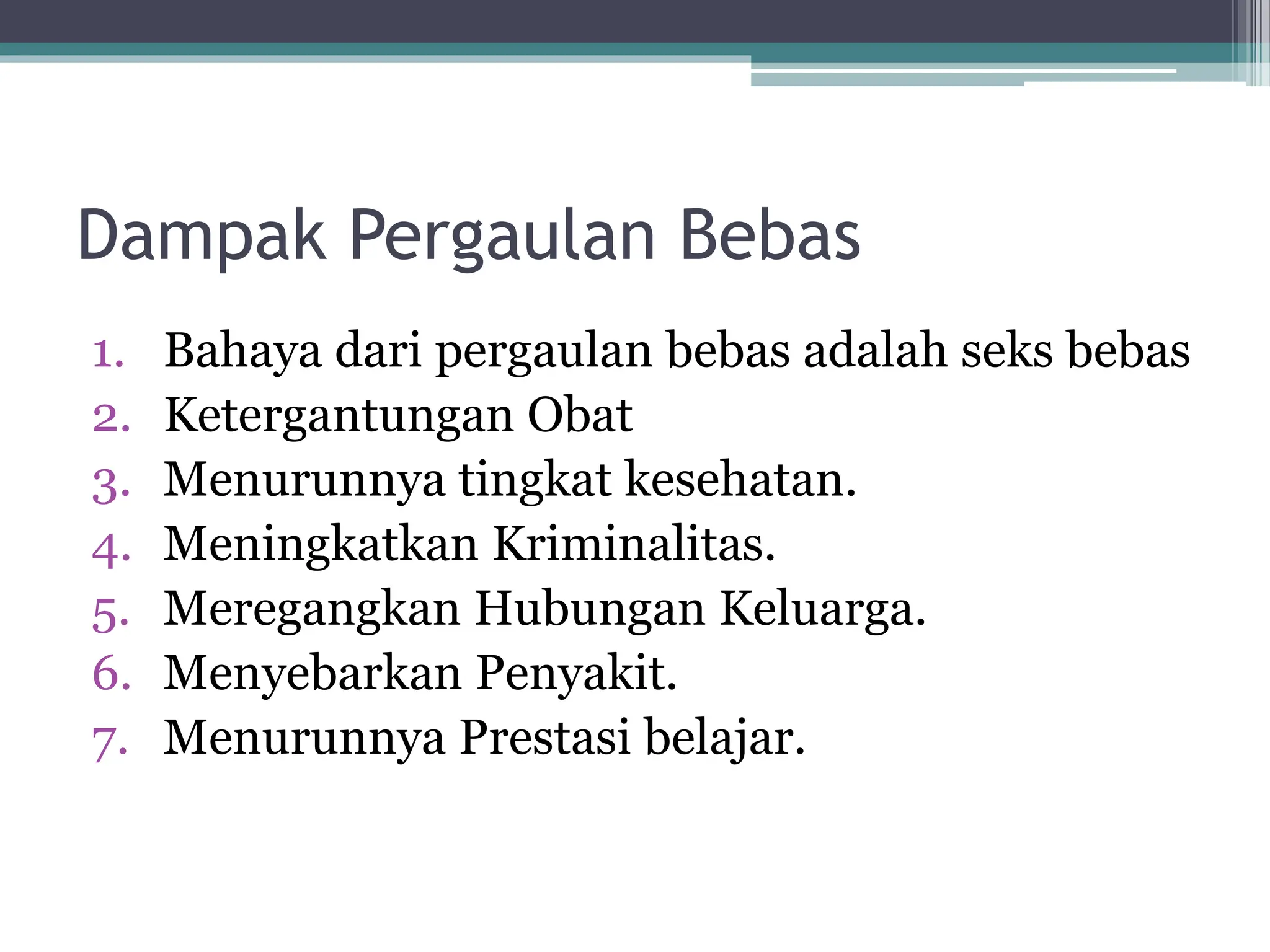 Dampak Pergaulan Bebas

1. Bahaya dari pergaulan bebas adalah seks bebas
2. Ketergantungan Obat
3. Menurunnya tingkat kesehatan.
4. Meningkatkan Kriminalitas.
5. Meregangkan Hubungan Keluarga.
6. Menyebarkan Penyakit.
7. Menurunnya Prestasi belajar.